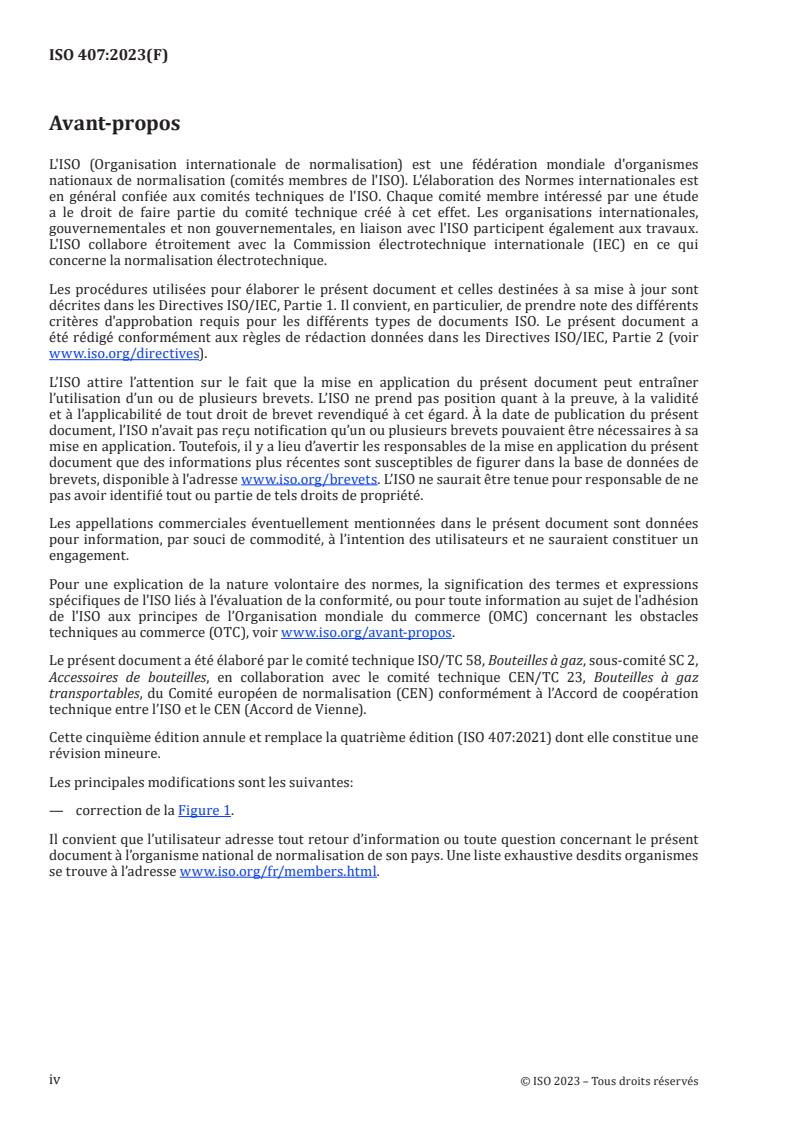 ISO 407:2023(F)

Avant-propos

L'ISO (Organisation internationale de normalisation) est une fédération mondiale d'organismes nationaux de normalisation (comités membres de l'ISO). L'élaboration des Normes internationales est en général confiée aux comités techniques de l'ISO. Chaque comité membre intéressé par une étude a le droit de faire partie du comité technique créé à cet effet. Les organisations internationales, gouvernementales et non gouvernementales, en liaison avec l'ISO participent également aux travaux. L'ISO collabore étroitement avec la Commission électrotechnique internationale (IEC) en ce qui concerne la normalisation électrotechnique.

Les procédures utilisées pour élaborer le présent document et celles destinées à sa mise à jour sont décrites dans les Directives ISO/IEC, Partie 1. Il convient, en particulier, de prendre note des différents critères d'approbation requis pour les différents types de documents ISO. Le présent document a été rédigé conformément aux règles de rédaction données dans les Directives ISO/IEC, Partie 2 (voir www.iso.org/directives).

L'ISO attire l'attention sur le fait que la mise en application du présent document peut entraîner l'utilisation d'un ou de plusieurs brevets. L'ISO ne prend pas position quant à la preuve, à la validité et à l'applicabilité de tout droit de brevet revendiqué à cet égard. À la date de publication du présent document, l'ISO n'avait pas reçu notification qu'un ou plusieurs brevets pouvaient être nécessaires à sa mise en application. Toutefois, il y a lieu d'avertir les responsables de la mise en application du présent document que des informations plus récentes sont susceptibles de figurer dans la base de données de brevets, disponible à l'adresse www.iso.org/brevets. L'ISO ne saurait être tenue pour responsable de ne pas avoir identifié tout ou partie de tels droits de propriété.

Les appellations commerciales éventuellement mentionnées dans le présent document sont données pour information, par souci de commodité, à l'intention des utilisateurs et ne sauraient constituer un engagement.

Pour une explication de la nature volontaire des normes, la signification des termes et expressions spécifiques de l'ISO liés à l'évaluation de la conformité, ou pour toute information au sujet de l'adhésion de l'ISO aux principes de l'Organisation mondiale du commerce (OMC) concernant les obstacles techniques au commerce (OTC), voir www.iso.org/avant-propos.

Le présent document a été élaboré par le comité technique ISO/TC 58, Bouteilles à gaz, sous-comité SC 2, Accessoires de bouteilles, en collaboration avec le comité technique CEN/TC 23, Bouteilles à gaz transportables, du Comité européen de normalisation (CEN) conformément à l'Accord de coopération technique entre l'ISO et le CEN (Accord de Vienne).

Cette cinquième édition annule et remplace la quatrième édition (ISO 407:2021) dont elle constitue une révision mineure.

Les principales modifications sont les suivantes:

— correction de la Figure 1.

Il convient que l'utilisateur adresse tout retour d'information ou toute question concernant le présent document à l'organisme national de normalisation de son pays. Une liste exhaustive desdits organismes se trouve à l'adresse www.iso.org/fr/members.html.

iv

© ISO 2023 – Tous droits réservés